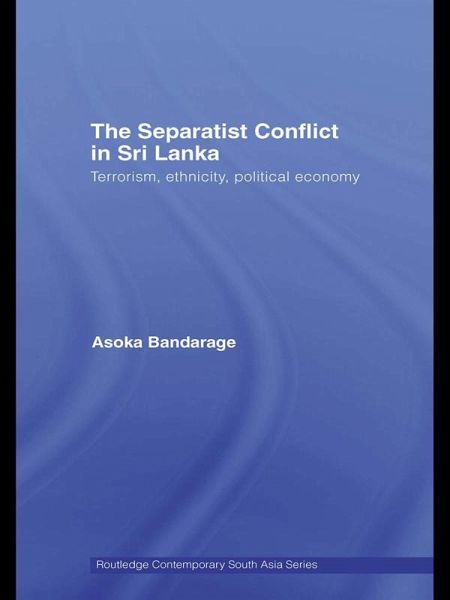 The Separatist Conflict in Sri Lanka

Terrorism, ethnicity, political economy

Asoka Bandarage

Routledge Contemporary South Asia Series